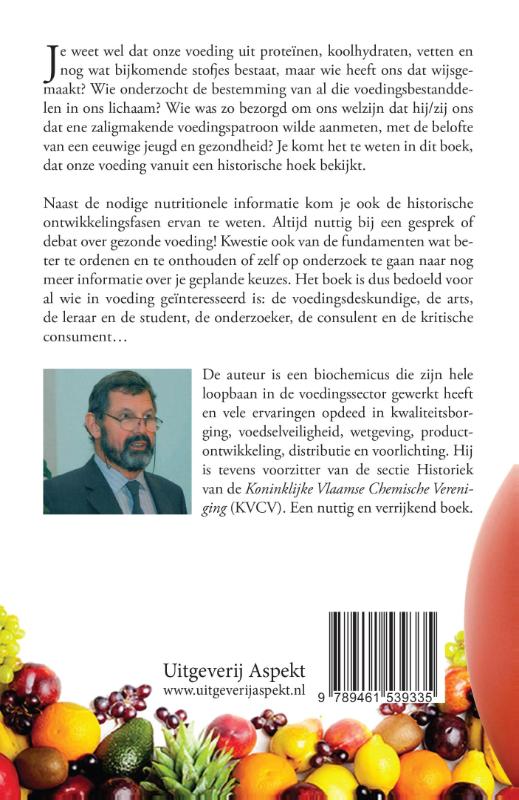 Je weet wel dat onze voeding uit proteïnen, koolhydraten, vetten en nog wat bijkomende stofjes bestaat, maar wie heeft ons dat wijsgemaakt? Wie onderzocht de bestemming van al die voedingsbestanddelen in ons lichaam? Wie was zo bezorgd om ons welzijn dat hij/zij ons dat ene zaligmakende voedingspatroon wilde aanmeten, met de belofte van een eeuwige jeugd en gezondheid? Je komt het te weten in dit boek, dat onze voeding vanuit een historische hoek bekijkt.

Naast de nodige nutritionele informatie kom je ook de historische ontwikkelingsfasen ervan te weten. Altijd nuttig bij een gesprek of debat over gezonde voeding! Kwestie ook van de fundamenten wat beter te ordenen en te onthouden of zelf op onderzoek te gaan naar nog meer informatie over je geplande keuzes. Het boek is dus bedoeld voor al wie in voeding geïnteresseerd is: de voedingsdeskundige, de arts, de leraar en de student, de onderzoeker, de consulent en de kritische consument…

De auteur is een biochemicus die zijn hele loopbaan in de voedingssector gewerkt heeft en vele ervaringen opdeed in kwaliteitsborging, voedselveiligheid, wetgeving, productontwikkeling, distributie en voorlichting. Hij is tevens voorzitter van de sectie Historiek van de Koninklijke Vlaamse Chemische Vereniging (KVCV). Een nuttig en verrijkend boek.

Uitgeverij Aspekt
www.uitgeverijaspekt.nl

9 789461 539335